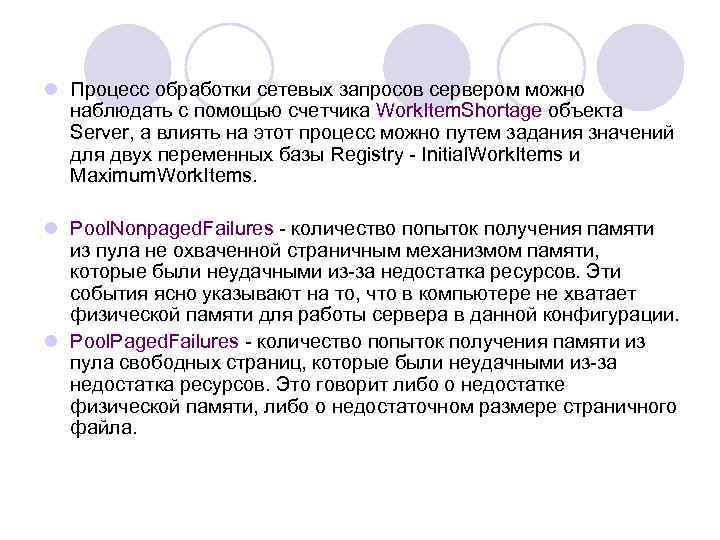 • Процесс обработки сетевых запросов сервером можно наблюдать с помощью счетчика WorkItemShortage объекта Server, а влиять на этот процесс можно путем задания значений для двух переменных базы Registry - InitialWorkItems и MaximumWorkItems.

• PoolNonpagedFailures - количество попыток получения памяти из пула не охваченной страничным механизмом памяти, которые были неудачными из-за недостатка ресурсов. Эти события ясно указывают на то, что в компьютере не хватает физической памяти для работы сервера в данной конфигурации.

• PoolPagedFailures - количество попыток получения памяти из пула свободных страниц, которые были неудачными из-за недостатка ресурсов. Это говорит либо о недостатке физической памяти, либо о недостаточном размере страничного файла.